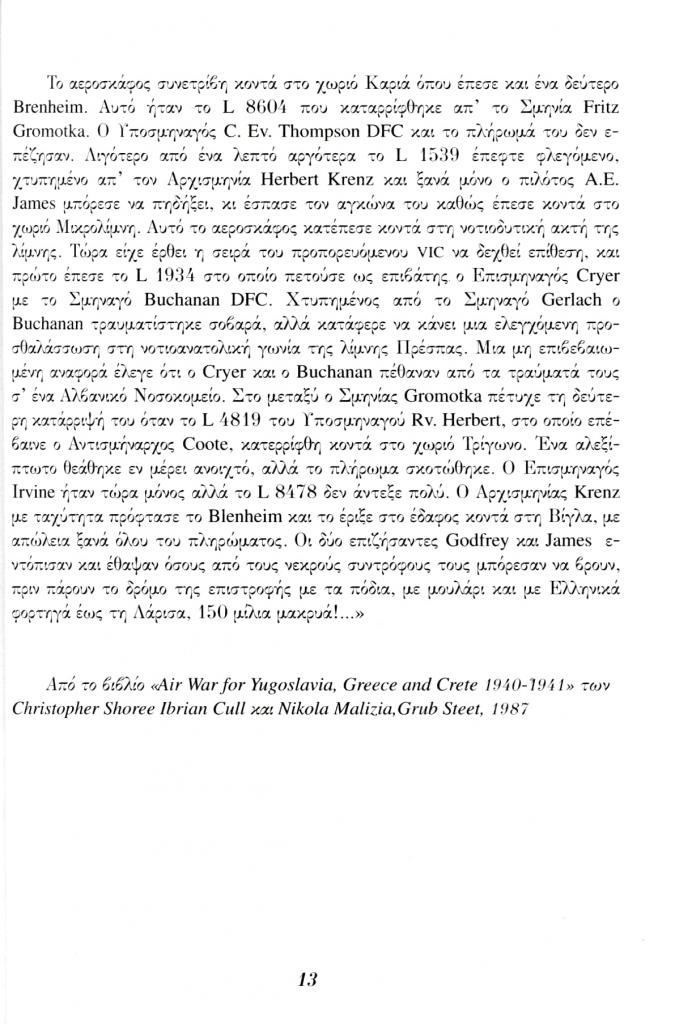 Το αεροσκάφος συνετρίβη κοντά στο χωριό Καριά όπου έπεσε και ένα δεύτερο Brenheim. Αυτό ήταν το L 8604 που καταρρίφθηκε απ' το Σμηνία Fritz Gromotka. Ο Υποσμηναγός C. Ev. Thompson DFC και το πλήρωμά του δεν επέζησαν. Λιγότερο από ένα λεπτό αργότερα το L 1539 έπεφτε φλεγόμενο, χτυπημένο απ' τον Αρχισμηνία Herbert Krenz και ξανά μόνο ο πιλότος A.E. James μπόρεσε να πηδήξει, κι έσπασε τον αγκώνα του καθώς έπεσε κοντά στο χωριό Μικρολίμνη. Αυτό το αεροσκάφος κατέπεσε κοντά στη νοτιοδυτική ακτή της λίμνης. Τώρα είχε έρθει η σειρά του προπορευόμενου VIC να δεχθεί επίθεση, και πρώτο έπεσε το L 1934 στο οποίο πετούσε ως επιβάτης ο Επισμηναγός Cryer με το Σμηναγό Buchanan DFC. Χτυπημένος από το Σμηναγό Gerlach ο Buchanan τραυματίστηκε σοβαρά, αλλά κατάφερε να κάνει μια ελεγχόμενη προσθαλάσσωση στη νοτιοανατολική γωνία της λίμνης Πρέσπας. Μια μη επιβεβαιωμένη αναφορά έλεγε ότι ο Cryer και ο Buchanan πέθαναν από τα τραύματά τους σ' ένα Αλβανικό Νοσοκομείο. Στο μεταξύ ο Σμηνίας Gromotka πέτυχε τη δεύτερη κατάρριψή του όταν το L 4819 του Υποσμηναγού Rv. Herbert, στο οποίο επέβαινε ο Αντισμήναρχος Coote, κατερρίφθη κοντά στο χωριό Τρίγωνο. Ένα αλεξίπτωτο θεάθηκε εν μέρει ανοιχτό, αλλά το πλήρωμα σκοτώθηκε. Ο Επισμηναγός Irvine ήταν τώρα μόνος αλλά το L 8478 δεν άντεξε πολύ. Ο Αρχισμηνίας Krenz με ταχύτητα πρόφτασε το Blenheim και το έριξε στο έδαφος κοντά στη Βίγλα, με απώλεια ξανά όλου του πληρώματος. Οι δύο επιζήσαντες Godfrey και James εντόπισαν και έθαψαν όσους από τους νεκρούς συντρόφους τους μπόρεσαν να βρουν, πριν πάρουν το δρόμο της επιστροφής με τα πόδια, με μουλάρι και με Ελληνικά φορτηγά έως τη Λάρισα, 150 μίλια μακρυά!...»

Από το βιβλίο «Air War for Yugoslavia, Greece and Crete 1940-1941» των Christopher Shoree Ibrian Cull και Nikola Malizia,Grub Steet, 1987

13